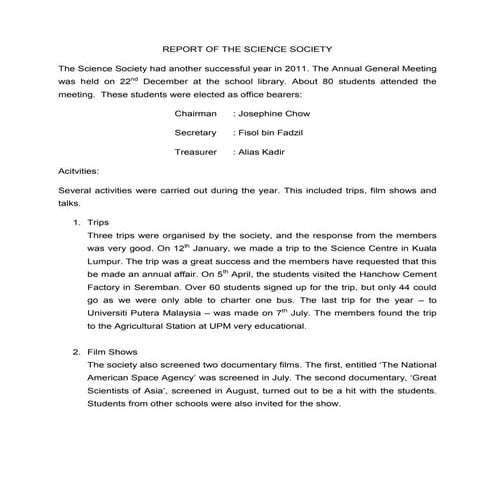 REPORT OF THE SCIENCE SOCIETY

The Science Society had another successful year in 2011. The Annual General Meeting was held on 22$^{nd}$ December at the school library. About 80 students attended the meeting. These students were elected as office bearers:

Chairman : Josephine Chow

Secretary : Fisol bin Fadzil

Treasurer : Alias Kadir

Acitvities:

Several activities were carried out during the year. This included trips, film shows and talks.

1. Trips
Three trips were organised by the society, and the response from the members was very good. On 12$^{th}$ January, we made a trip to the Science Centre in Kuala Lumpur. The trip was a great success and the members have requested that this be made an annual affair. On 5$^{th}$ April, the students visited the Hanchow Cement Factory in Seremban. Over 60 students signed up for the trip, but only 44 could go as we were only able to charter one bus. The last trip for the year – to Universiti Putera Malaysia – was made on 7$^{th}$ July. The members found the trip to the Agricultural Station at UPM very educational.

2. Film Shows
The society also screened two documentary films. The first, entitled 'The National American Space Agency' was screened in July. The second documentary, 'Great Scientists of Asia', screened in August, turned out to be a hit with the students. Students from other schools were also invited for the show.